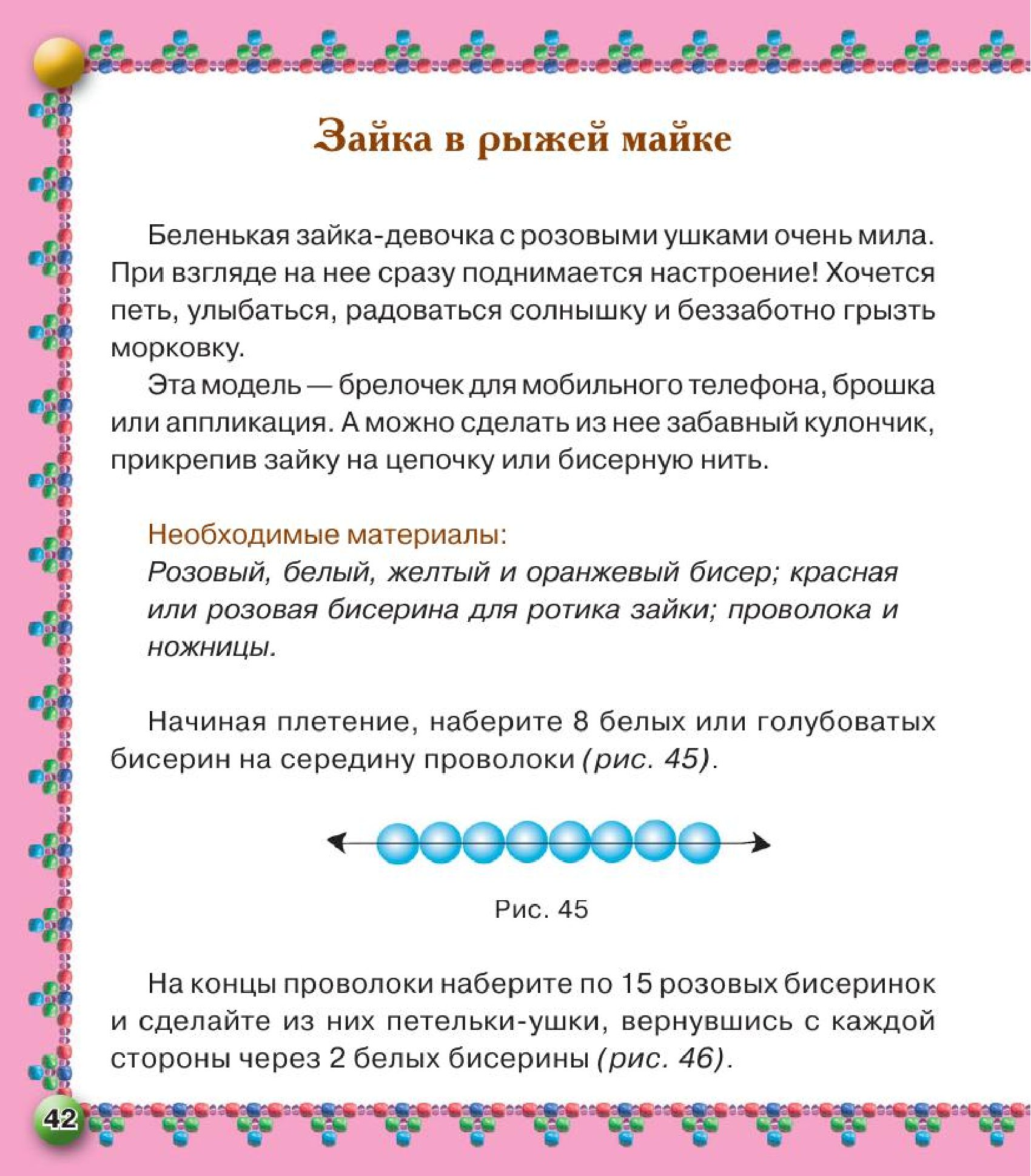 Зайка в рыжей майке

Беленькая зайка-девочка с розовыми ушками очень мила. При взгляде на нее сразу поднимается настроение! Хочется петь, улыбаться, радоваться солнышку и беззаботно грызть морковку.

Эта модель — брелочек для мобильного телефона, брошка или аппликация. А можно сделать из нее забавный кулончик, прикрепив зайку на цепочку или бисерную нить.

Необходимые материалы:
Розовый, белый, желтый и оранжевый бисер; красная или розовая бисерина для ротика зайки; проволока и ножницы.

Начиная плетение, наберите 8 белых или голубоватых бисерин на середину проволоки (рис. 45).

Рис. 45

На концы проволоки наберите по 15 розовых бисеринок и сделайте из них петельки-ушки, вернувшись с каждой стороны через 2 белых бисерины (рис. 46).

42